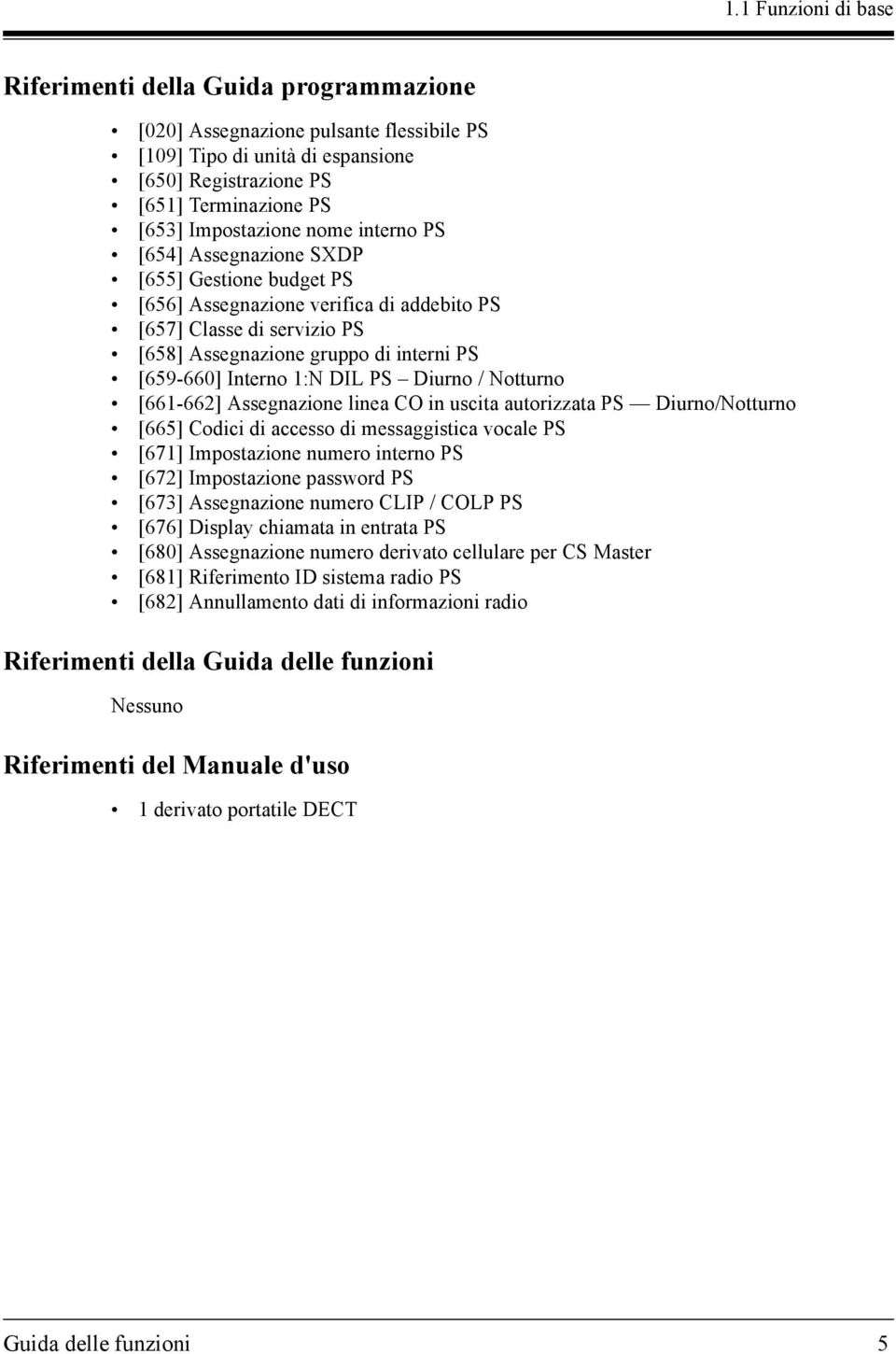 1.1 Funzioni di base

Riferimenti della Guida programmazione

• [020] Assegnazione pulsante flessibile PS
• [109] Tipo di unità di espansione
• [650] Registrazione PS
• [651] Terminazione PS
• [653] Impostazione nome interno PS
• [654] Assegnazione SXDP
• [655] Gestione budget PS
• [656] Assegnazione verifica di addebito PS
• [657] Classe di servizio PS
• [658] Assegnazione gruppo di interni PS
• [659-660] Interno 1:N DIL PS – Diurno / Notturno
• [661-662] Assegnazione linea CO in uscita autorizzata PS — Diurno/Notturno
• [665] Codici di accesso di messaggistica vocale PS
• [671] Impostazione numero interno PS
• [672] Impostazione password PS
• [673] Assegnazione numero CLIP / COLP PS
• [676] Display chiamata in entrata PS
• [680] Assegnazione numero derivato cellulare per CS Master
• [681] Riferimento ID sistema radio PS
• [682] Annullamento dati di informazioni radio

Riferimenti della Guida delle funzioni

Nessuno

Riferimenti del Manuale d'uso

• 1 derivato portatile DECT

Guida delle funzioni 5